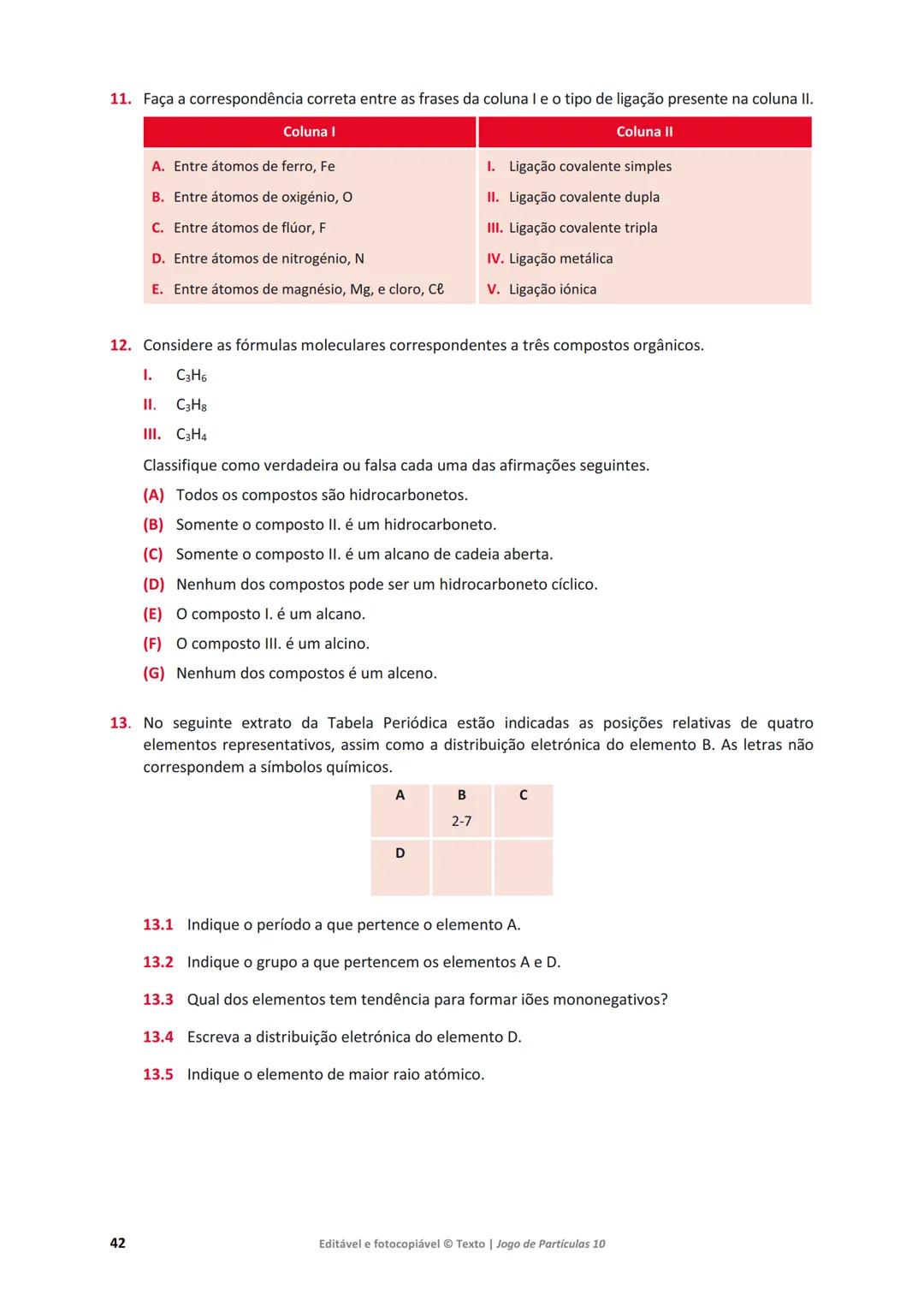 11. Faça a correspondência correta entre as frases da coluna I e o tipo de ligação presente na coluna II.

| Coluna I | Coluna II |
|---|---|
| A. Entre átomos de ferro, Fe | I. Ligação covalente simples |
| B. Entre átomos de oxigénio, O | II. Ligação covalente dupla |
| C. Entre átomos de flúor, F | III. Ligação covalente tripla |
| D. Entre átomos de nitrogénio, N | IV. Ligação metálica |
| E. Entre átomos de magnésio, Mg, e cloro, Cℓ | V. Ligação iónica |

12. Considere as fórmulas moleculares correspondentes a três compostos orgânicos.

I. $C_3H_6$

II. $C_3H_8$

III. $C_3H_4$

Classifique como verdadeira ou falsa cada uma das afirmações seguintes.

(A) Todos os compostos são hidrocarbonetos.

(B) Somente o composto II. é um hidrocarboneto.

(C) Somente o composto II. é um alcano de cadeia aberta.

(D) Nenhum dos compostos pode ser um hidrocarboneto cíclico.

(E) O composto I. é um alcano.

(F) O composto III. é um alcino.

(G) Nenhum dos compostos é um alceno.

13. No seguinte extrato da Tabela Periódica estão indicadas as posições relativas de quatro elementos representativos, assim como a distribuição eletrónica do elemento B. As letras não correspondem a símbolos químicos.

| A | B 2-7 | C |
|---|---|---|
| D | | |

13.1 Indique o período a que pertence o elemento A.

13.2 Indique o grupo a que pertencem os elementos A e D.

13.3 Qual dos elementos tem tendência para formar iões mononegativos?

13.4 Escreva a distribuição eletrónica do elemento D.

13.5 Indique o elemento de maior raio atómico.

42 Editável e fotocopiável © Texto | Jogo de Partículas 10